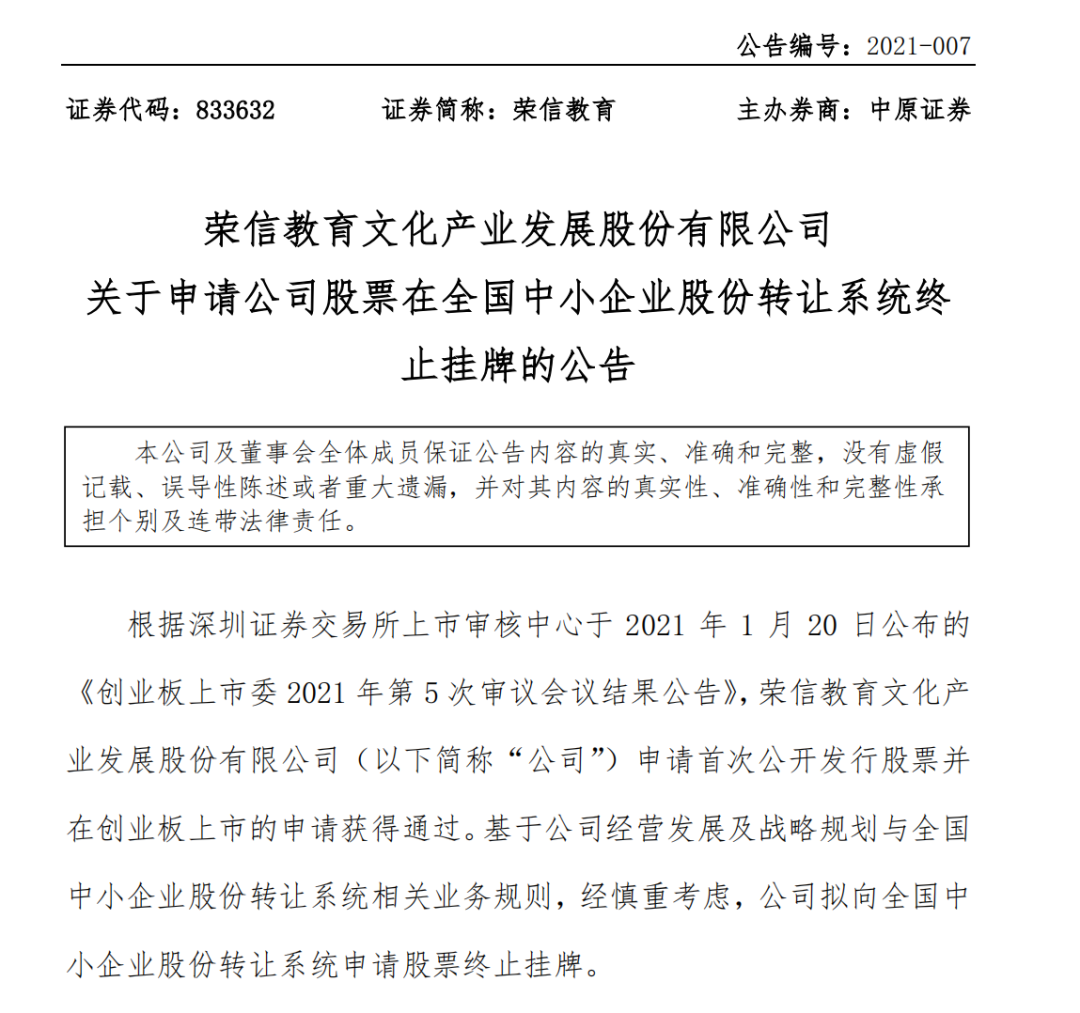 公告编号：2021-007

证券代码：833632　　证券简称：荣信教育　　主办券商：中原证券

荣信教育文化产业发展股份有限公司
关于申请公司股票在全国中小企业股份转让系统终止挂牌的公告

本公司及董事会全体成员保证公告内容的真实、准确和完整，没有虚假记载、误导性陈述或者重大遗漏，并对其内容的真实性、准确性和完整性承担个别及连带法律责任。

根据深圳证券交易所上市审核中心于 2021 年 1 月 20 日公布的《创业板上市委 2021 年第 5 次审议会议结果公告》，荣信教育文化产业发展股份有限公司（以下简称“公司”）申请首次公开发行股票并在创业板上市的申请获得通过。基于公司经营发展及战略规划与全国中小企业股份转让系统相关业务规则，经慎重考虑，公司拟向全国中小企业股份转让系统申请股票终止挂牌。